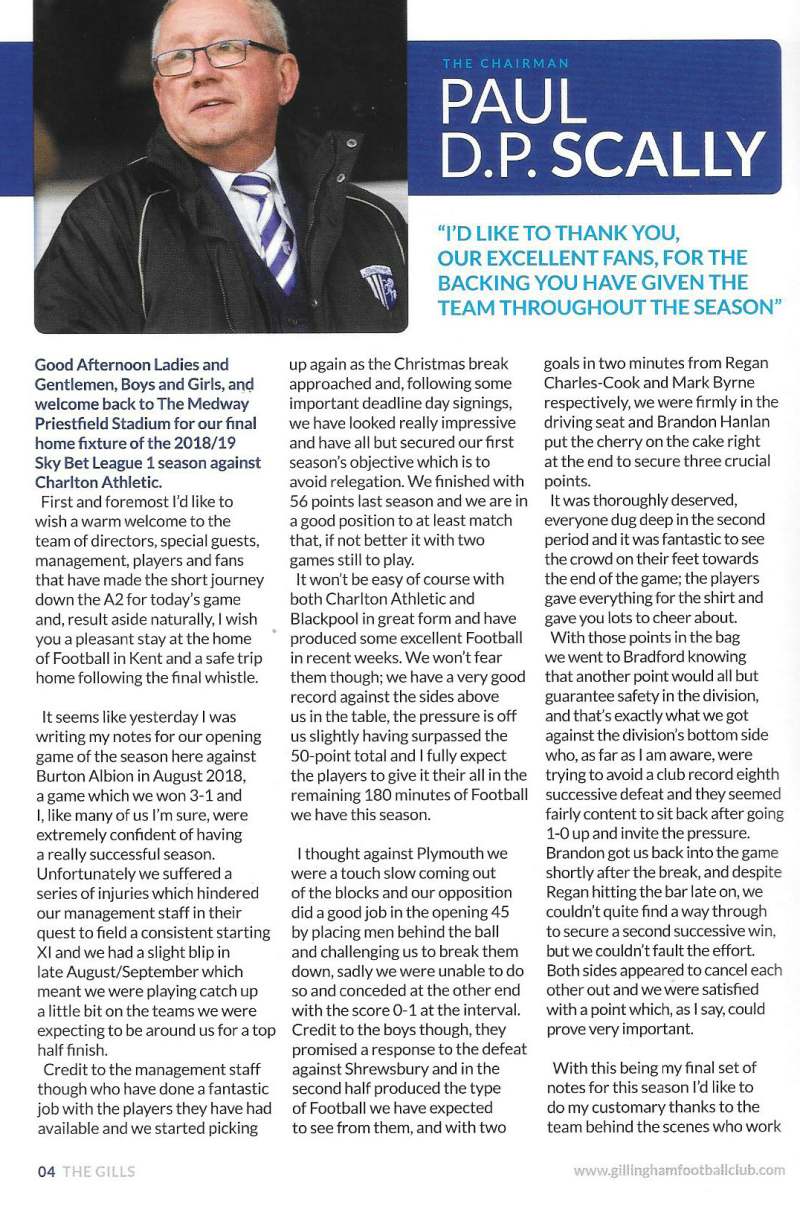 THE CHAIRMAN

PAUL D.P. SCALLY

"I'D LIKE TO THANK YOU, OUR EXCELLENT FANS, FOR THE BACKING YOU HAVE GIVEN THE TEAM THROUGHOUT THE SEASON"

Good Afternoon Ladies and Gentlemen, Boys and Girls, and welcome back to The Medway Priestfield Stadium for our final home fixture of the 2018/19 Sky Bet League 1 season against Charlton Athletic.

First and foremost I'd like to wish a warm welcome to the team of directors, special guests, management, players and fans that have made the short journey down the A2 for today's game and, result aside naturally, I wish you a pleasant stay at the home of Football in Kent and a safe trip home following the final whistle.

It seems like yesterday I was writing my notes for our opening game of the season here against Burton Albion in August 2018, a game which we won 3-1 and I, like many of us I'm sure, were extremely confident of having a really successful season. Unfortunately we suffered a series of injuries which hindered our management staff in their quest to field a consistent starting XI and we had a slight blip in late August/September which meant we were playing catch up a little bit on the teams we were expecting to be around us for a top half finish.

Credit to the management staff though who have done a fantastic job with the players they have had available and we started picking up again as the Christmas break approached and, following some important deadline day signings, we have looked really impressive and have all but secured our first season's objective which is to avoid relegation. We finished with 56 points last season and we are in a good position to at least match that, if not better it with two games still to play.

It won't be easy of course with both Charlton Athletic and Blackpool in great form and have produced some excellent Football in recent weeks. We won't fear them though; we have a very good record against the sides above us in the table, the pressure is off us slightly having surpassed the 50-point total and I fully expect the players to give it their all in the remaining 180 minutes of Football we have this season.

I thought against Plymouth we were a touch slow coming out of the blocks and our opposition did a good job in the opening 45 by placing men behind the ball and challenging us to break them down, sadly we were unable to do so and conceded at the other end with the score 0-1 at the interval. Credit to the boys though, they promised a response to the defeat against Shrewsbury and in the second half produced the type of Football we have expected to see from them, and with two goals in two minutes from Regan Charles-Cook and Mark Byrne respectively, we were firmly in the driving seat and Brandon Hanlan put the cherry on the cake right at the end to secure three crucial points.

It was thoroughly deserved, everyone dug deep in the second period and it was fantastic to see the crowd on their feet towards the end of the game; the players gave everything for the shirt and gave you lots to cheer about.

With those points in the bag we went to Bradford knowing that another point would all but guarantee safety in the division, and that's exactly what we got against the division's bottom side who, as far as I am aware, were trying to avoid a club record eighth successive defeat and they seemed fairly content to sit back after going 1-0 up and invite the pressure. Brandon got us back into the game shortly after the break, and despite Regan hitting the bar late on, we couldn't quite find a way through to secure a second successive win, but we couldn't fault the effort. Both sides appeared to cancel each other out and we were satisfied with a point which, as I say, could prove very important.

With this being my final set of notes for this season I'd like to do my customary thanks to the team behind the scenes who work

04 THE GILLS

www.gillinghamfootballclub.com